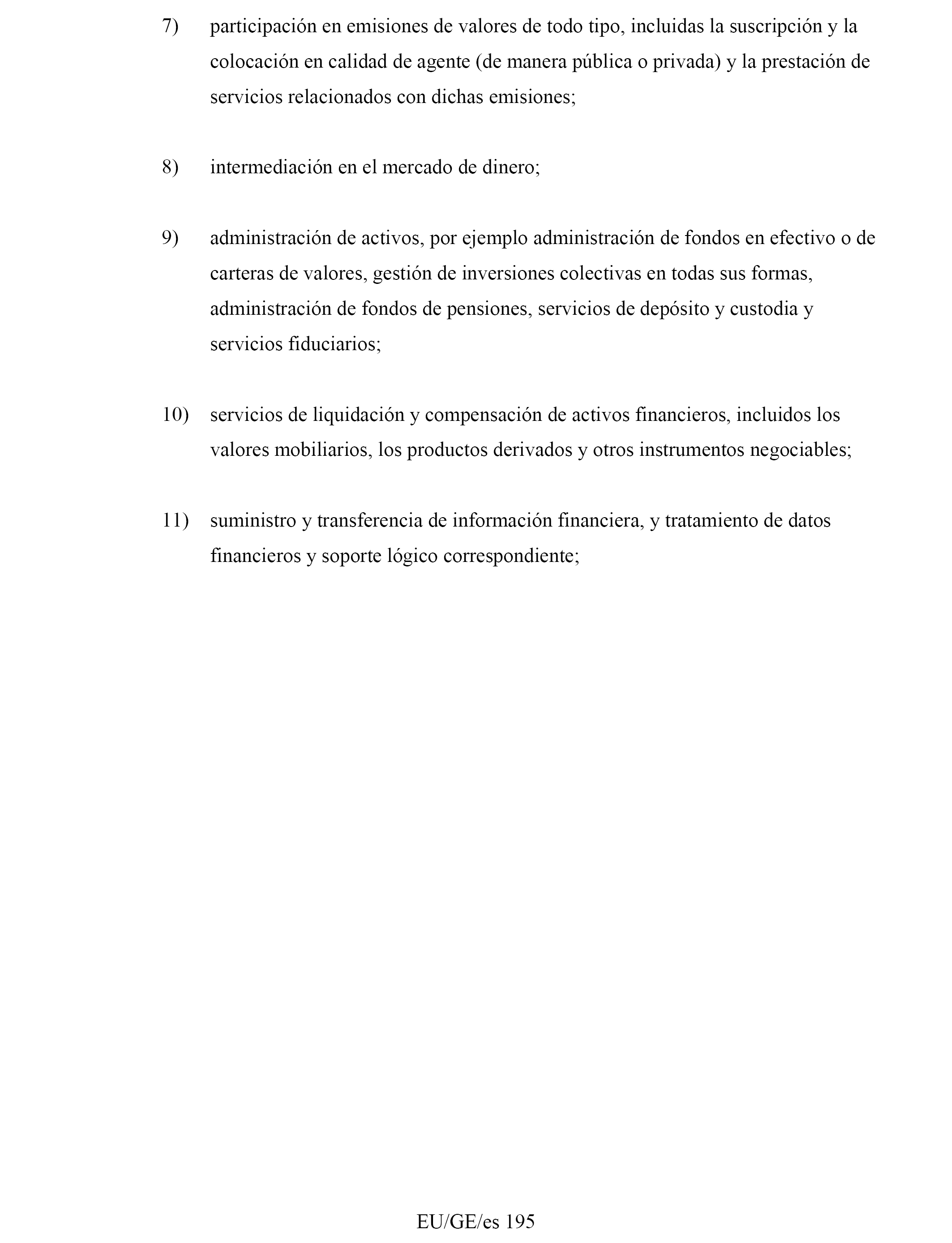 7) participación en emisiones de valores de todo tipo, incluidas la suscripción y la colocación en calidad de agente (de manera pública o privada) y la prestación de servicios relacionados con dichas emisiones;

8) intermediación en el mercado de dinero;

9) administración de activos, por ejemplo administración de fondos en efectivo o de carteras de valores, gestión de inversiones colectivas en todas sus formas, administración de fondos de pensiones, servicios de depósito y custodia y servicios fiduciarios;

10) servicios de liquidación y compensación de activos financieros, incluidos los valores mobiliarios, los productos derivados y otros instrumentos negociables;

11) suministro y transferencia de información financiera, y tratamiento de datos financieros y soporte lógico correspondiente;

EU/GE/es 195